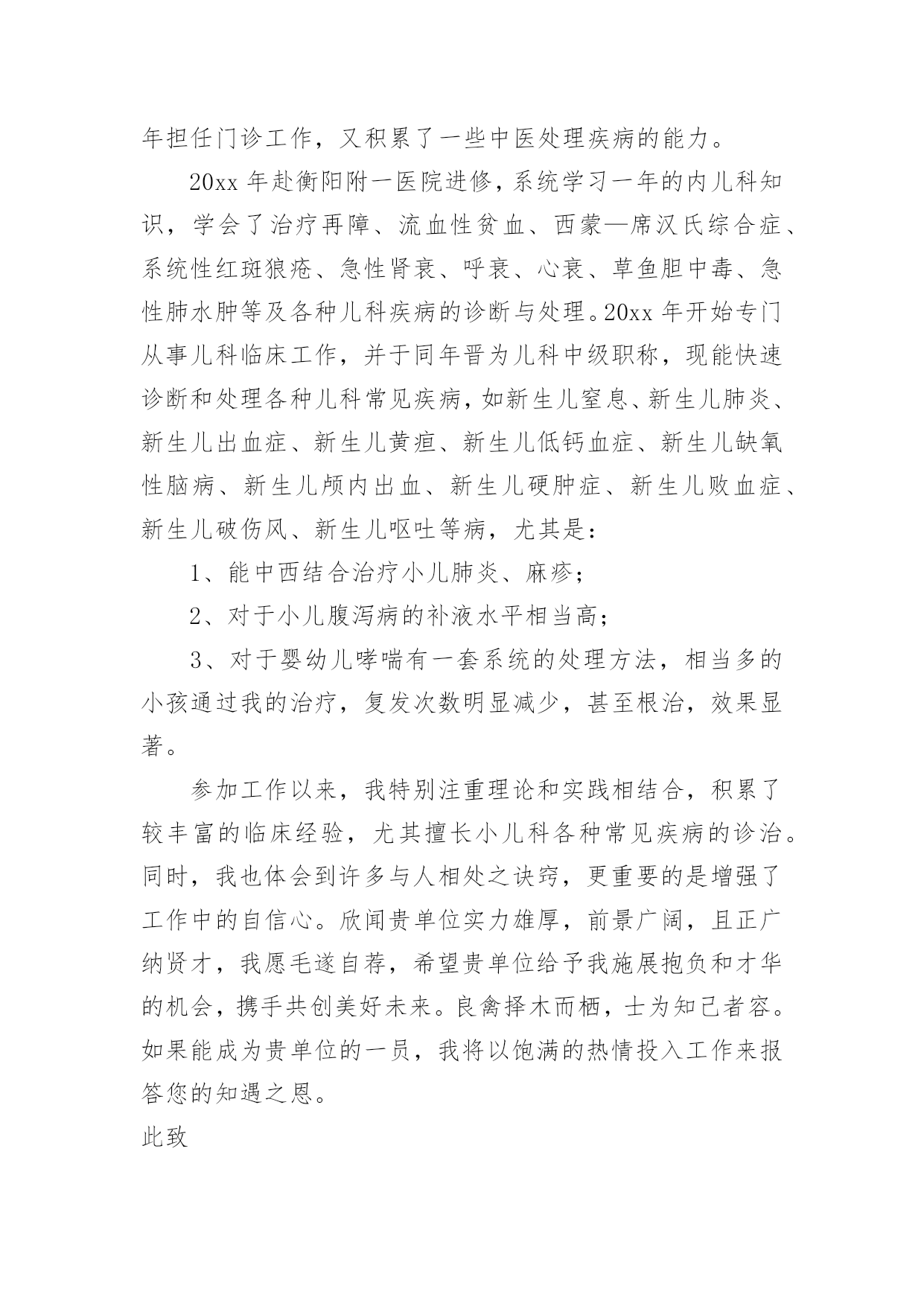 年担任门诊工作，又积累了一些中医处理疾病的能力。

20xx 年赴衡阳附一医院进修，系统学习一年的内儿科知识，学会了治疗再障、流血性贫血、西蒙—席汉氏综合症、系统性红斑狼疮、急性肾衰、呼衰、心衰、草鱼胆中毒、急性肺水肿等及各种儿科疾病的诊断与处理。20xx 年开始专门从事儿科临床工作，并于同年晋为儿科中级职称，现能快速诊断和处理各种儿科常见疾病，如新生儿窒息、新生儿肺炎、新生儿出血症、新生儿黄疸、新生儿低钙血症、新生儿缺氧性脑病、新生儿颅内出血、新生儿硬肿症、新生儿败血症、新生儿破伤风、新生儿呕吐等病，尤其是：

1、能中西结合治疗小儿肺炎、麻疹；

2、对于小儿腹泻病的补液水平相当高；

3、对于婴幼儿哮喘有一套系统的处理方法，相当多的小孩通过我的治疗，复发次数明显减少，甚至根治，效果显著。

参加工作以来，我特别注重理论和实践相结合，积累了较丰富的临床经验，尤其擅长小儿科各种常见疾病的诊治。同时，我也体会到许多与人相处之诀窍，更重要的是增强了工作中的自信心。欣闻贵单位实力雄厚，前景广阔，且正广纳贤才，我愿毛遂自荐，希望贵单位给予我施展抱负和才华的机会，携手共创美好未来。良禽择木而栖，士为知己者容。如果能成为贵单位的一员，我将以饱满的热情投入工作来报答您的知遇之恩。

此致